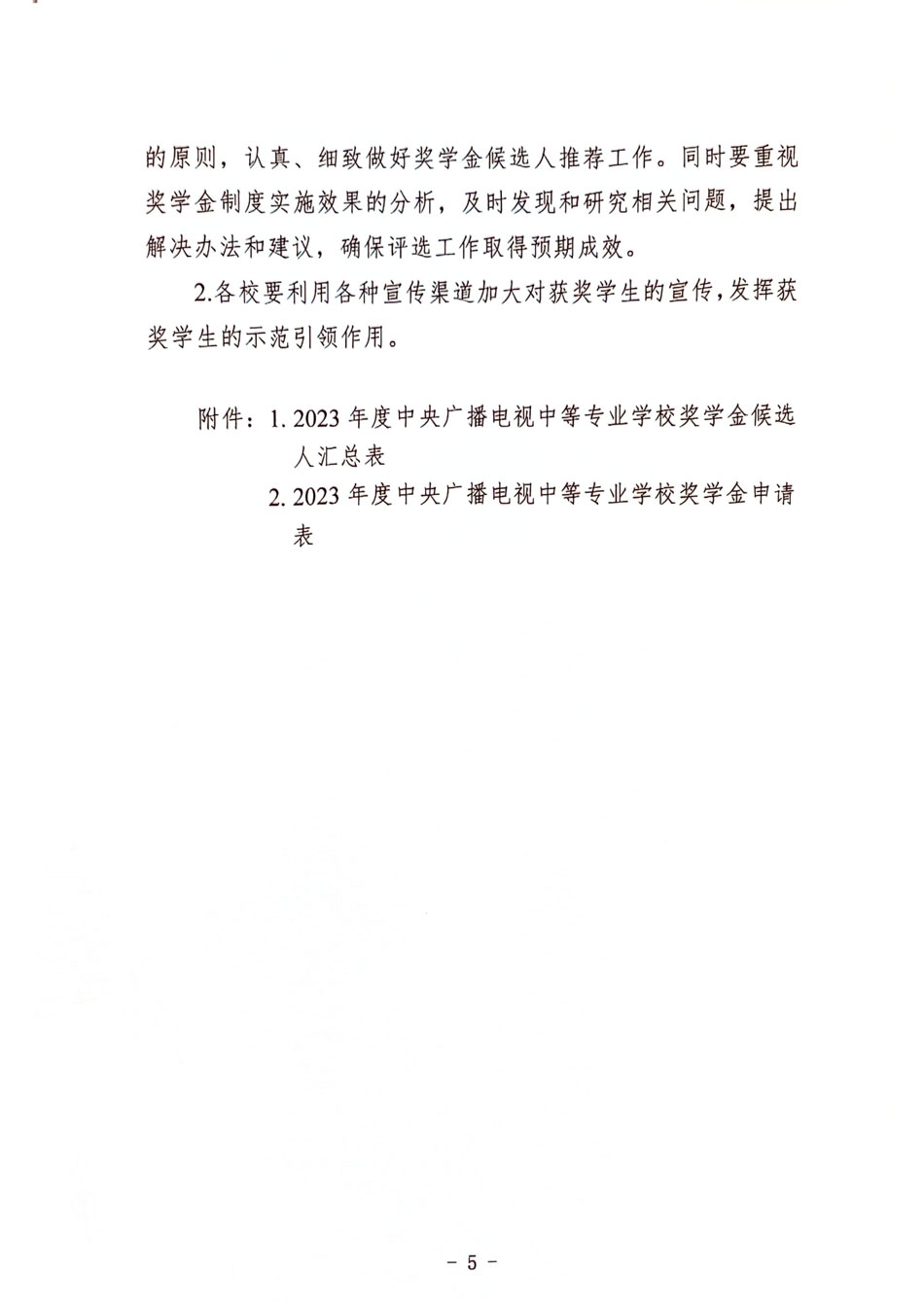 的原则，认真、细致做好奖学金候选人推荐工作。同时要重视奖学金制度实施效果的分析，及时发现和研究相关问题，提出解决办法和建议，确保评选工作取得预期成效。

2.各校要利用各种宣传渠道加大对获奖学生的宣传，发挥获奖学生的示范引领作用。

附件：1. 2023 年度中央广播电视中等专业学校奖学金候选人汇总表
2. 2023 年度中央广播电视中等专业学校奖学金申请表

- 5 -